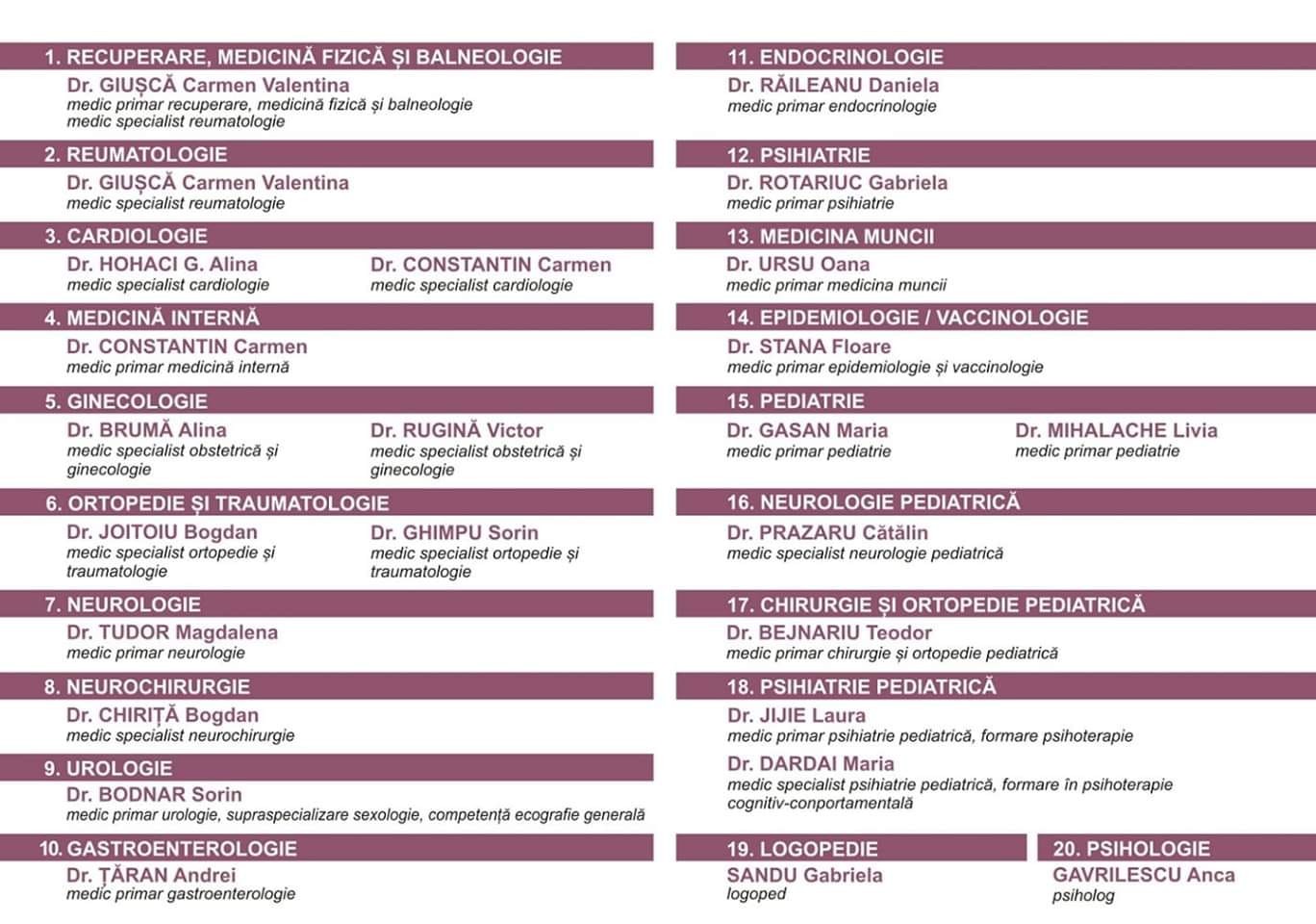 1. RECUPERARE, MEDICINĂ FIZICĂ ȘI BALNEOLOGIE
Dr. GIUȘCĂ Carmen Valentina
medic primar recuperare, medicină fizică și balneologie
medic specialist reumatologie

2. REUMATOLOGIE
Dr. GIUȘCĂ Carmen Valentina
medic specialist reumatologie

3. CARDIOLOGIE
Dr. HOHACI G. Alina
medic specialist cardiologie
Dr. CONSTANTIN Carmen
medic specialist cardiologie

4. MEDICINĂ INTERNĂ
Dr. CONSTANTIN Carmen
medic primar medicină internă

5. GINECOLOGIE
Dr. BRUMĂ Alina
medic specialist obstetrică și ginecologie
Dr. RUGINĂ Victor
medic specialist obstetrică și ginecologie

6. ORTOPEDIE ȘI TRAUMATOLOGIE
Dr. JOITOIU Bogdan
medic specialist ortopedie și traumatologie
Dr. GHIMPU Sorin
medic specialist ortopedie și traumatologie

7. NEUROLOGIE
Dr. TUDOR Magdalena
medic primar neurologie

8. NEUROCHIRURGIE
Dr. CHIRIȚĂ Bogdan
medic specialist neurochirurgie

9. UROLOGIE
Dr. BODNAR Sorin
medic primar urologie, supraspecializare sexologie, competență ecografie generală

10. GASTROENTEROLOGIE
Dr. ȚĂRAN Andrei
medic primar gastroenterologie

11. ENDOCRINOLOGIE
Dr. RĂILEANU Daniela
medic primar endocrinologie

12. PSIHIATRIE
Dr. ROTARIUC Gabriela
medic primar psihiatrie

13. MEDICINA MUNCII
Dr. URSU Oana
medic primar medicina muncii

14. EPIDEMIOLOGIE / VACCINOLOGIE
Dr. STANA Floare
medic primar epidemiologie și vaccinologie

15. PEDIATRIE
Dr. GASAN Maria
medic primar pediatrie
Dr. MIHALACHE Livia
medic primar pediatrie

16. NEUROLOGIE PEDIATRICĂ
Dr. PRAZARU Cătălin
medic specialist neurologie pediatrică

17. CHIRURGIE ȘI ORTOPEDIE PEDIATRICĂ
Dr. BEJNARIU Teodor
medic primar chirurgie și ortopedie pediatrică

18. PSIHIATRIE PEDIATRICĂ
Dr. JIJIE Laura
medic primar psihiatrie pediatrică, formare psihoterapie
Dr. DARDAI Maria
medic specialist psihiatrie pediatrică, formare în psihoterapie cognitiv-conportamentală

19. LOGOPEDIE
SANDU Gabriela
logoped

20. PSIHOLOGIE
GAVRILESCU Anca
psiholog